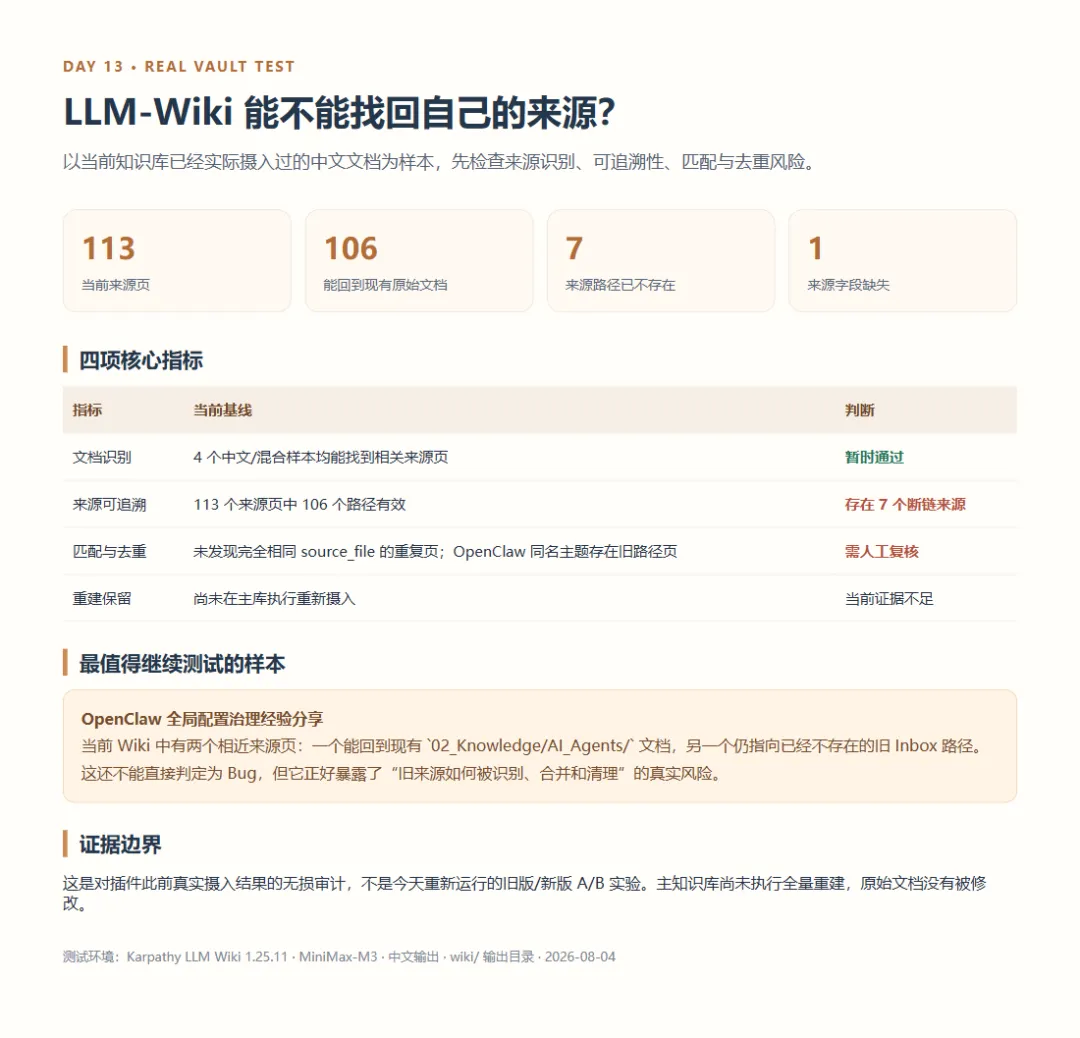 DAY 13 • REAL VAULT TEST

LLM-Wiki 能不能找回自己的来源?

以当前知识库已经实际摄入过的中文文档为样本，先检查来源识别、可追溯性、匹配与去重风险。

113
当前来源页

106
能回到现有原始文档

7
来源路径已不存在

1
来源字段缺失

四项核心指标

| 指标 | 当前基线 | 判断 |
|---|---|---|
| 文档识别 | 4 个中文/混合样本均能找到相关来源页 | 暂时通过 |
| 来源可追溯 | 113 个来源页中 106 个路径有效 | 存在 7 个断链来源 |
| 匹配与去重 | 未发现完全相同 source_file 的重复页；OpenClaw 同名主题存在旧路径页 | 需人工复核 |
| 重建保留 | 尚未在主库执行重新摄入 | 当前证据不足 |

最值得继续测试的样本

OpenClaw 全局配置治理经验分享
当前 Wiki 中有两个相近来源页：一个能回到现有 `02_Knowledge/AI_Agents/` 文档，另一个仍指向已经不存在的旧 Inbox 路径。这还不能直接判定为 Bug，但它正好暴露了“旧来源如何被识别、合并和清理”的真实风险。

证据边界

这是对插件此前真实摄入结果的无损审计，不是今天重新运行的旧版/新版 A/B 实验。主知识库尚未执行全量重建，原始文档没有被修改。

测试环境：Karpathy LLM Wiki 1.25.11 · MiniMax-M3 · 中文输出 · wiki/ 输出目录 · 2026-08-04